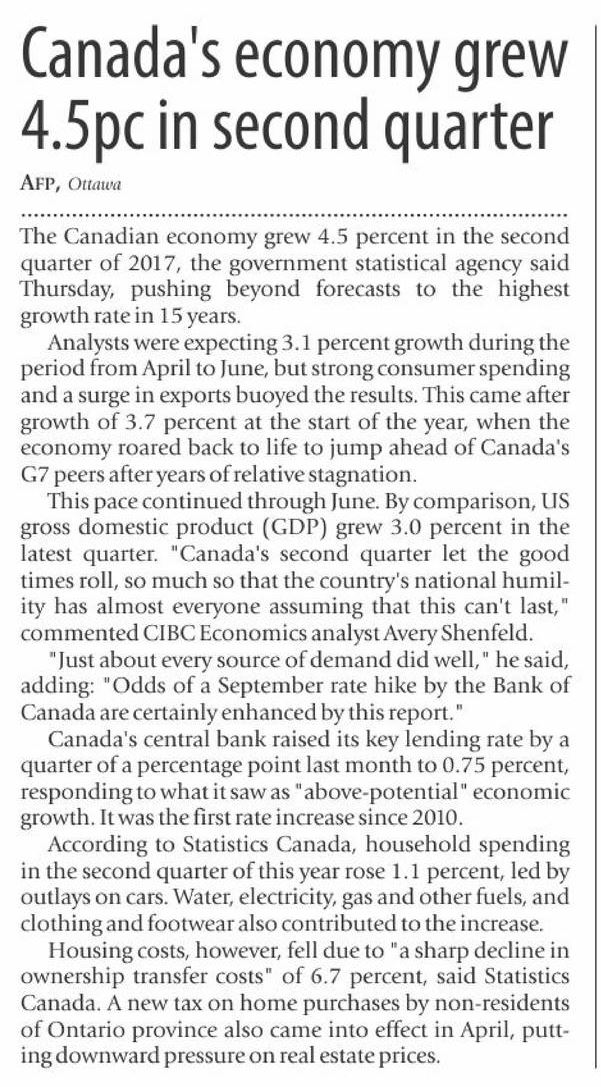 Canada's economy grew 4.5pc in second quarter

AFP, Ottawa

The Canadian economy grew 4.5 percent in the second quarter of 2017, the government statistical agency said Thursday, pushing beyond forecasts to the highest growth rate in 15 years.

Analysts were expecting 3.1 percent growth during the period from April to June, but strong consumer spending and a surge in exports buoyed the results. This came after growth of 3.7 percent at the start of the year, when the economy roared back to life to jump ahead of Canada's G7 peers after years of relative stagnation.

This pace continued through June. By comparison, US gross domestic product (GDP) grew 3.0 percent in the latest quarter. "Canada's second quarter let the good times roll, so much so that the country's national humility has almost everyone assuming that this can't last," commented CIBC Economics analyst Avery Shenfeld.

"Just about every source of demand did well," he said, adding: "Odds of a September rate hike by the Bank of Canada are certainly enhanced by this report."

Canada's central bank raised its key lending rate by a quarter of a percentage point last month to 0.75 percent, responding to what it saw as "above-potential" economic growth. It was the first rate increase since 2010.

According to Statistics Canada, household spending in the second quarter of this year rose 1.1 percent, led by outlays on cars. Water, electricity, gas and other fuels, and clothing and footwear also contributed to the increase.

Housing costs, however, fell due to "a sharp decline in ownership transfer costs" of 6.7 percent, said Statistics Canada. A new tax on home purchases by non-residents of Ontario province also came into effect in April, putting downward pressure on real estate prices.